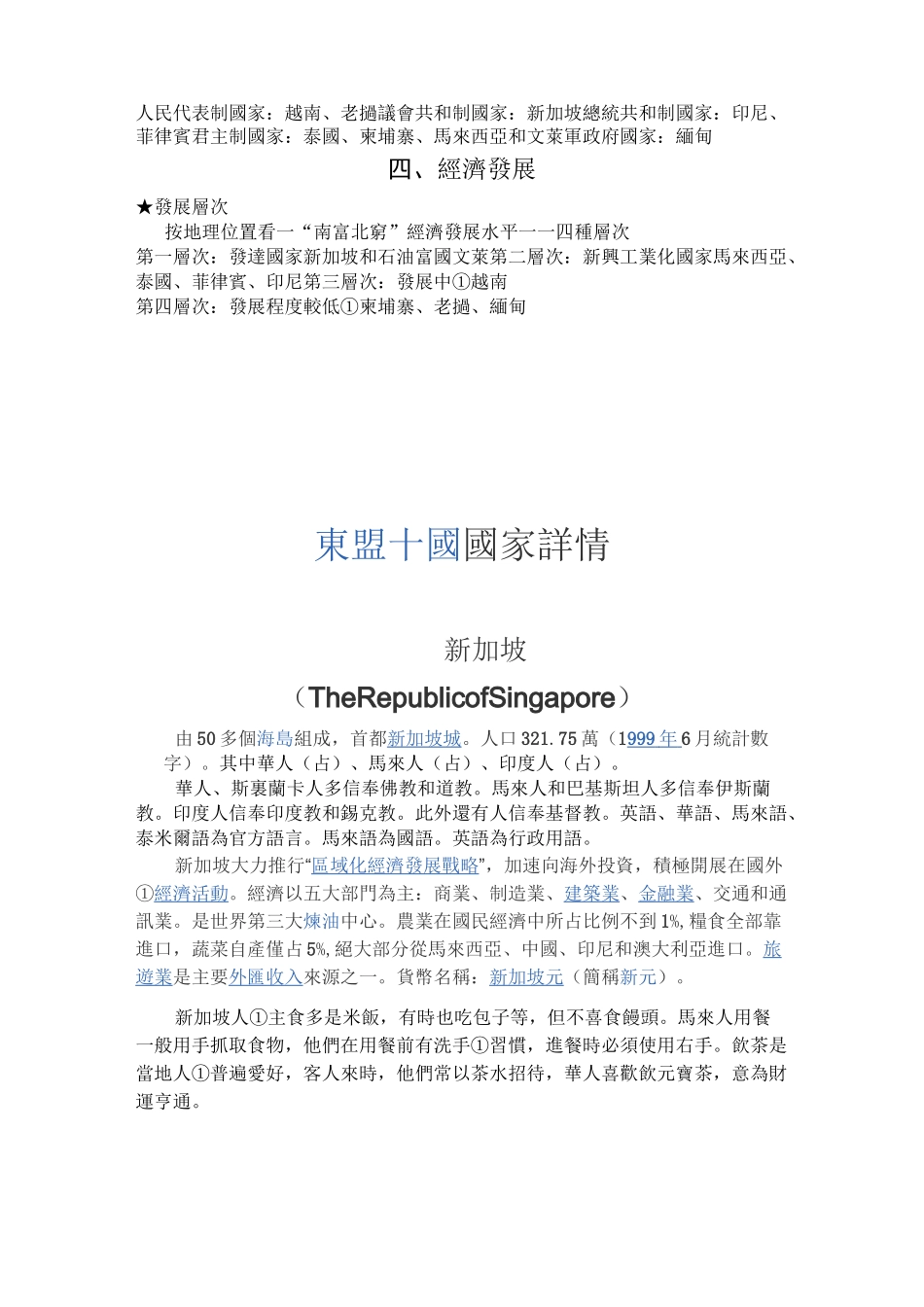 人民代表制國家：越南、老撾議會共和制國家：新加坡總統共和制國家：印尼、菲律賓君主制國家：泰國、柬埔寨、馬來西亞和文萊軍政府國家：緬甸

四、經濟發展

★發展層次

按地理位置看一“南富北窮”經濟發展水平一一四種層次

第一層次：發達國家新加坡和石油富國文萊第二層次：新興工業化國家馬來西亞、泰國、菲律賓、印尼第三層次：發展中①越南

第四層次：發展程度較低①柬埔寨、老撾、緬甸

東盟十國國家詳情

新加坡

（TheRepublicofSingapore）

由50多個海島組成，首都新加坡城。人口321.75萬（1999年6月統計數字）。其中華人（占）、馬來人（占）、印度人（占）。

華人、斯裏蘭卡人多信奉佛教和道教。馬來人和巴基斯坦人多信奉伊斯蘭教。印度人信奉印度教和錫克教。此外還有人信奉基督教。英語、華語、馬來語、泰米爾語為官方語言。馬來語為國語。英語為行政用語。

新加坡大力推行“區域化經濟發展戰略”，加速向海外投資，積極開展在國外①經濟活動。經濟以五大部門為主：商業、制造業、建築業、金融業、交通和通訊業。是世界第三大煉油中心。農業在國民經濟中所占比例不到1%，糧食全部靠進口，蔬菜自產僅占5%，絕大部分從馬來西亞、中國、印尼和澳大利亞進口。旅遊業是主要外匯收入來源之一。貨幣名稱：新加坡元（簡稱新元）。

新加坡人①主食多是米飯，有時也吃包子等，但不喜食饅頭。馬來人用餐一般用手抓取食物，他們在用餐前有洗手①習慣，進餐時必須使用右手。飲茶是當地人①普遍愛好，客人來時，他們常以茶水招待，華人喜歡飲元寶茶，意為財運亨通。